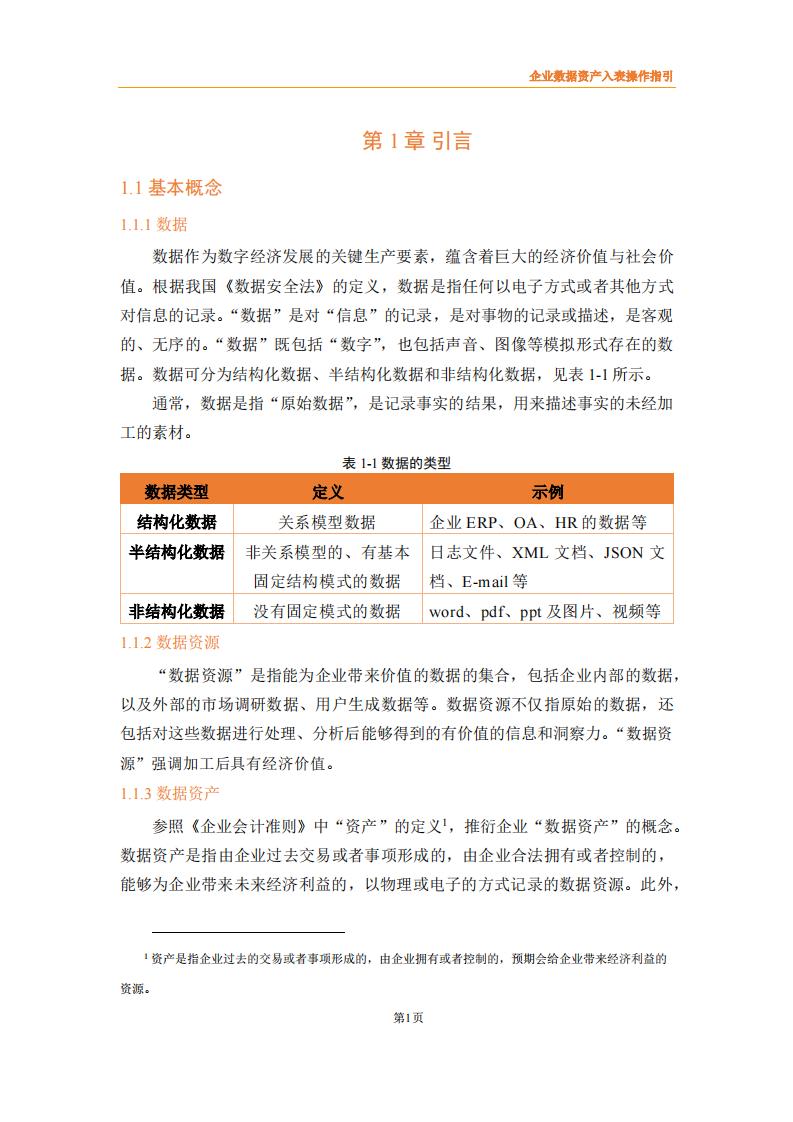 企业数据资产入表操作指引

第 1 章 引言

1.1 基本概念

1.1.1 数据

数据作为数字经济发展的关键生产要素，蕴含着巨大的经济价值与社会价值。根据我国《数据安全法》的定义，数据是指任何以电子方式或者其他方式对信息的记录。“数据”是对“信息”的记录，是对事物的记录或描述，是客观的、无序的。“数据”既包括“数字”，也包括声音、图像等模拟形式存在的数据。数据可分为结构化数据、半结构化数据和非结构化数据，见表 1-1 所示。

通常，数据是指“原始数据”，是记录事实的结果，用来描述事实的未经加工的素材。

表 1-1 数据的类型

| 数据类型 | 定义 | 示例 |
|---|---|---|
| 结构化数据 | 关系模型数据 | 企业 ERP、OA、HR 的数据等 |
| 半结构化数据 | 非关系模型的、有基本固定结构模式的数据 | 日志文件、XML 文档、JSON 文档、E-mail 等 |
| 非结构化数据 | 没有固定模式的数据 | word、pdf、ppt 及图片、视频等 |

1.1.2 数据资源

“数据资源”是指能为企业带来价值的数据的集合，包括企业内部的数据，以及外部的市场调研数据、用户生成数据等。数据资源不仅指原始的数据，还包括对这些数据进行处理、分析后能够得到的有价值的信息和洞察力。“数据资源”强调加工后具有经济价值。

1.1.3 数据资产

参照《企业会计准则》中“资产”的定义$^1$，推衍企业“数据资产”的概念。数据资产是指由企业过去交易或者事项形成的，由企业合法拥有或者控制的，能够为企业带来未来经济利益的，以物理或电子的方式记录的数据资源。此外，

$^1$ 资产是指企业过去的交易或者事项形成的，由企业拥有或者控制的，预期会给企业带来经济利益的资源。

第1页